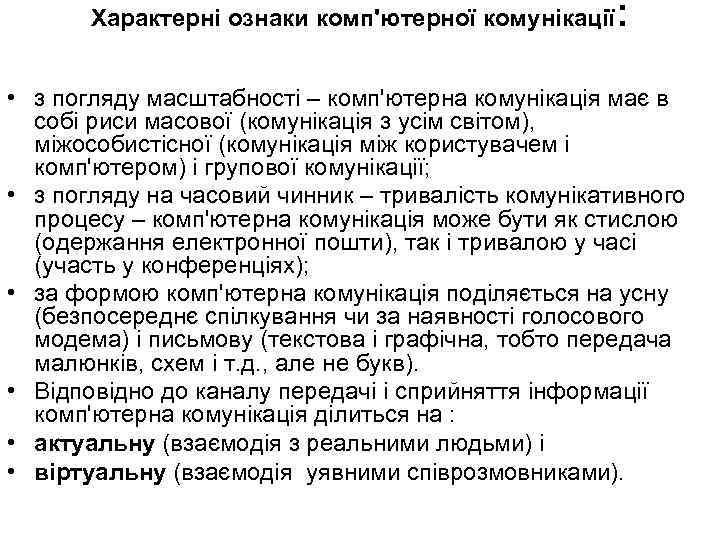 Характерні ознаки комп'ютерної комунікації:

• з погляду масштабності – комп'ютерна комунікація має в собі риси масової (комунікація з усім світом), міжособистісної (комунікація між користувачем і комп'ютером) і групової комунікації;
• з погляду на часовий чинник – тривалість комунікативного процесу – комп'ютерна комунікація може бути як стислою (одержання електронної пошти), так і тривалою у часі (участь у конференціях);
• за формою комп'ютерна комунікація поділяється на усну (безпосереднє спілкування чи за наявності голосового модема) і письмову (текстова і графічна, тобто передача малюнків, схем і т.д., але не букв).
• Відповідно до каналу передачі і сприйняття інформації комп'ютерна комунікація ділиться на :
• актуальну (взаємодія з реальними людьми) і
• віртуальну (взаємодія уявними співрозмовниками).